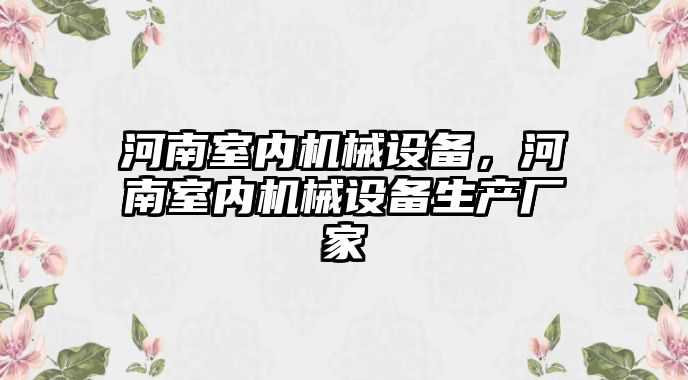 河南室内机械设备，河南室内机械设备生产厂家